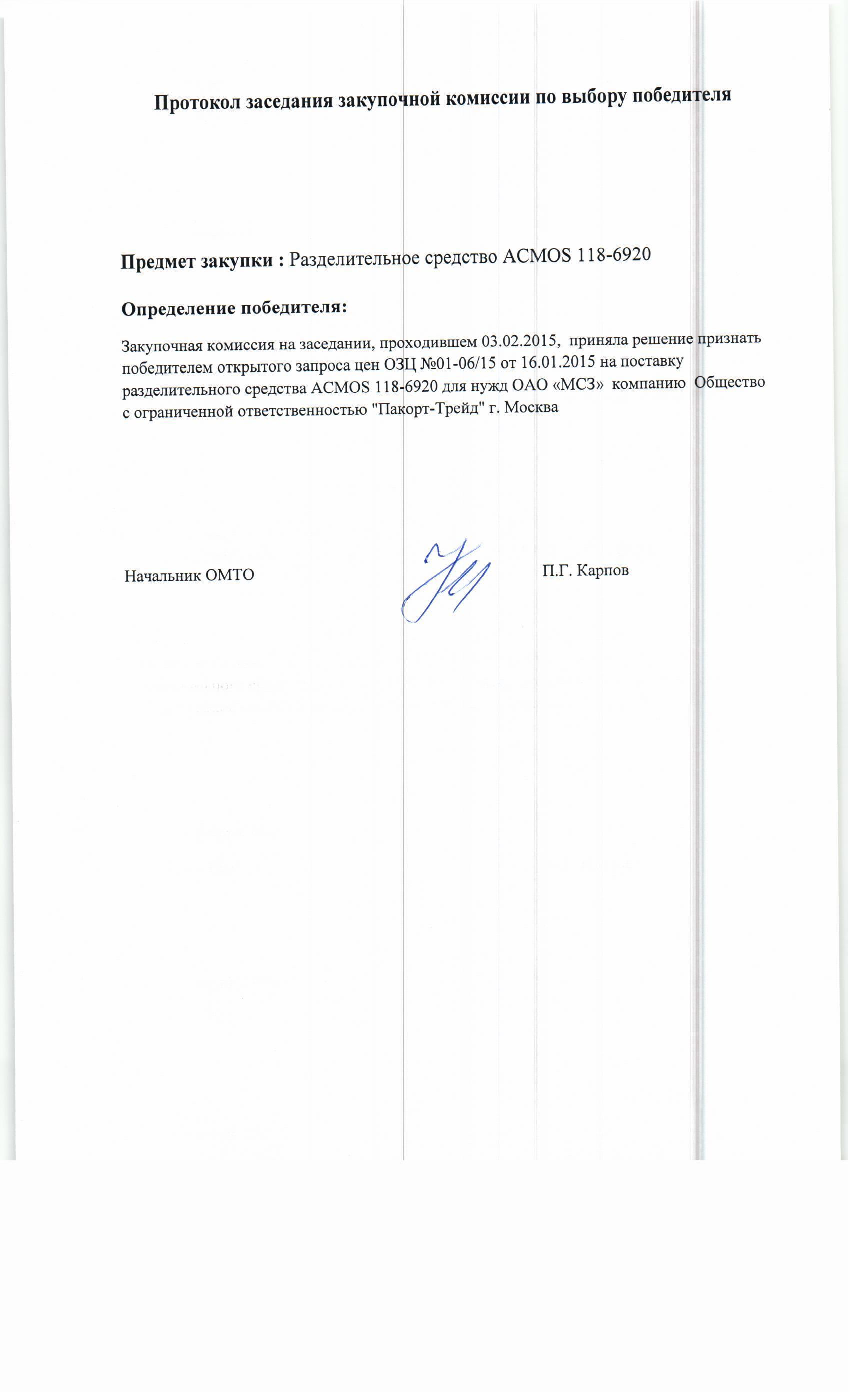 Протокол заседания закупочной комиссии по выбору победителя

Предмет закупки : Разделительное средство ACMOS 118-6920

Определение победителя:

Закупочная комиссия на заседании, проходившем 03.02.2015, приняла решение признать победителем открытого запроса цен ОЗЦ №01-06/15 от 16.01.2015 на поставку разделительного средства ACMOS 118-6920 для нужд ОАО «МСЗ» компанию Общество с ограниченной ответственностью "Пакорт-Трейд" г. Москва

Начальник ОМТО П.Г. Карпов